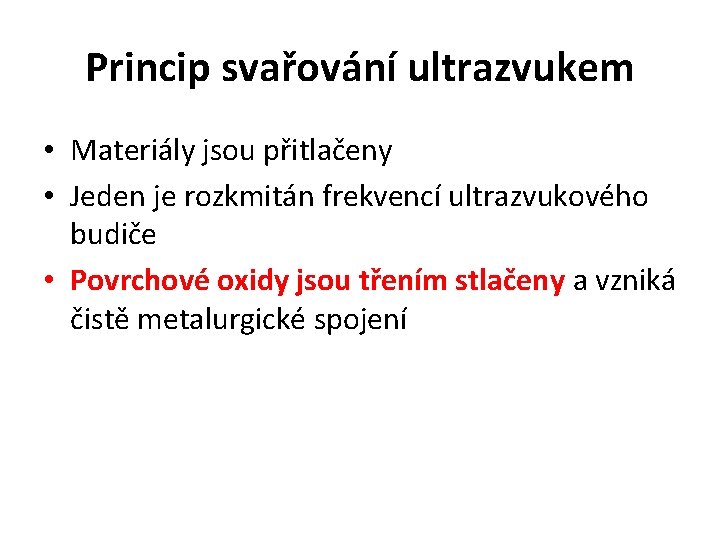 Princip svařování ultrazvukem

• Materiály jsou přitlačeny
• Jeden je rozkmitán frekvencí ultrazvukového budiče
• Povrchové oxidy jsou třením stlačeny a vzniká čistě metalurgické spojení